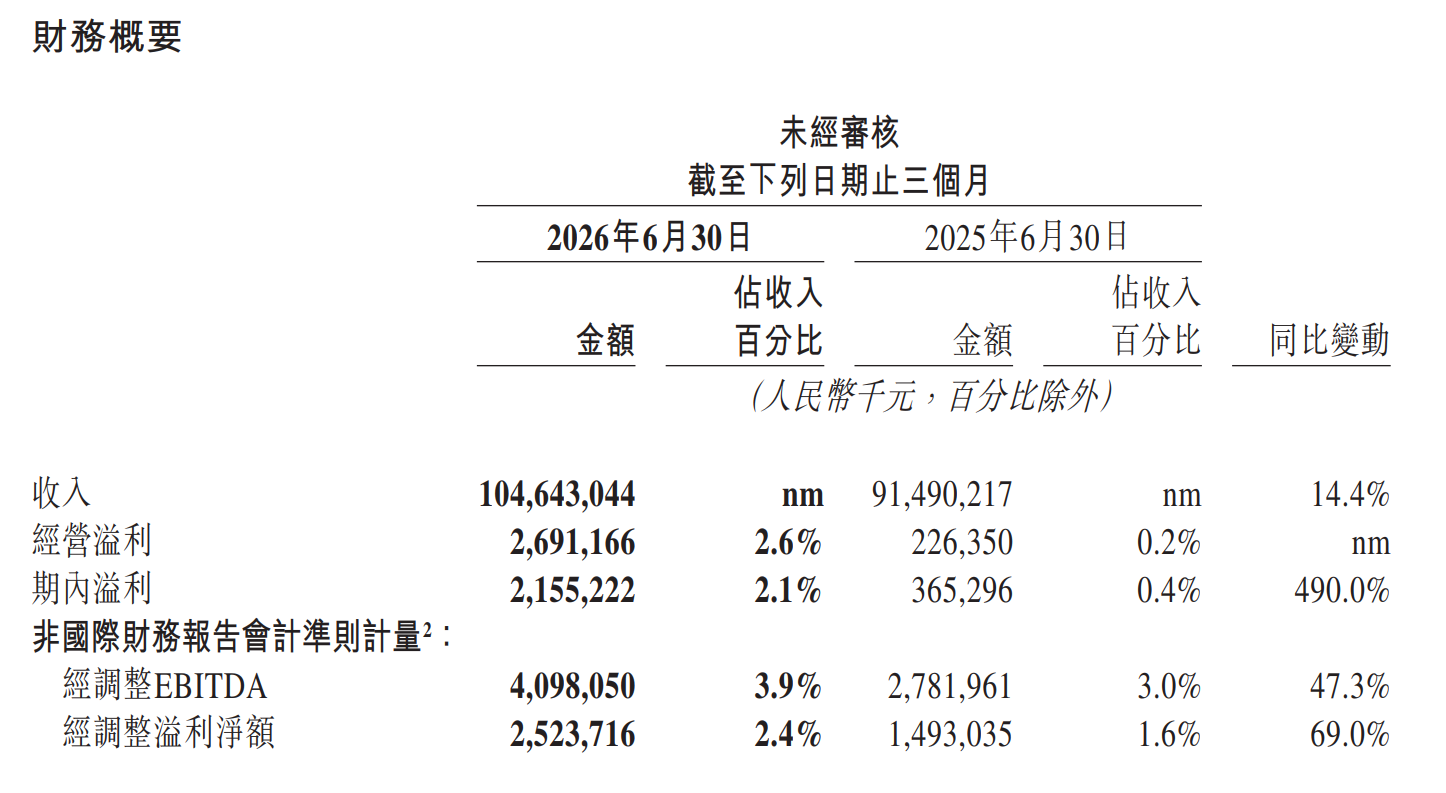 財務概要

未經審核
截至下列日期止三個月

| | 2026年6月30日 | | 2025年6月30日 | | |
|---|---|---|---|---|---|
| | 金額 | 佔收入百分比 | 金額 | 佔收入百分比 | 同比變動 |
| | (人民幣千元,百分比除外) | | | | |
| 收入 | 104,643,044 | nm | 91,490,217 | nm | 14.4% |
| 經營溢利 | 2,691,166 | 2.6% | 226,350 | 0.2% | nm |
| 期內溢利 | 2,155,222 | 2.1% | 365,296 | 0.4% | 490.0% |
| 非國際財務報告會計準則計量$^{2}$: | | | | | |
| 經調整EBITDA | 4,098,050 | 3.9% | 2,781,961 | 3.0% | 47.3% |
| 經調整溢利淨額 | 2,523,716 | 2.4% | 1,493,035 | 1.6% | 69.0% |